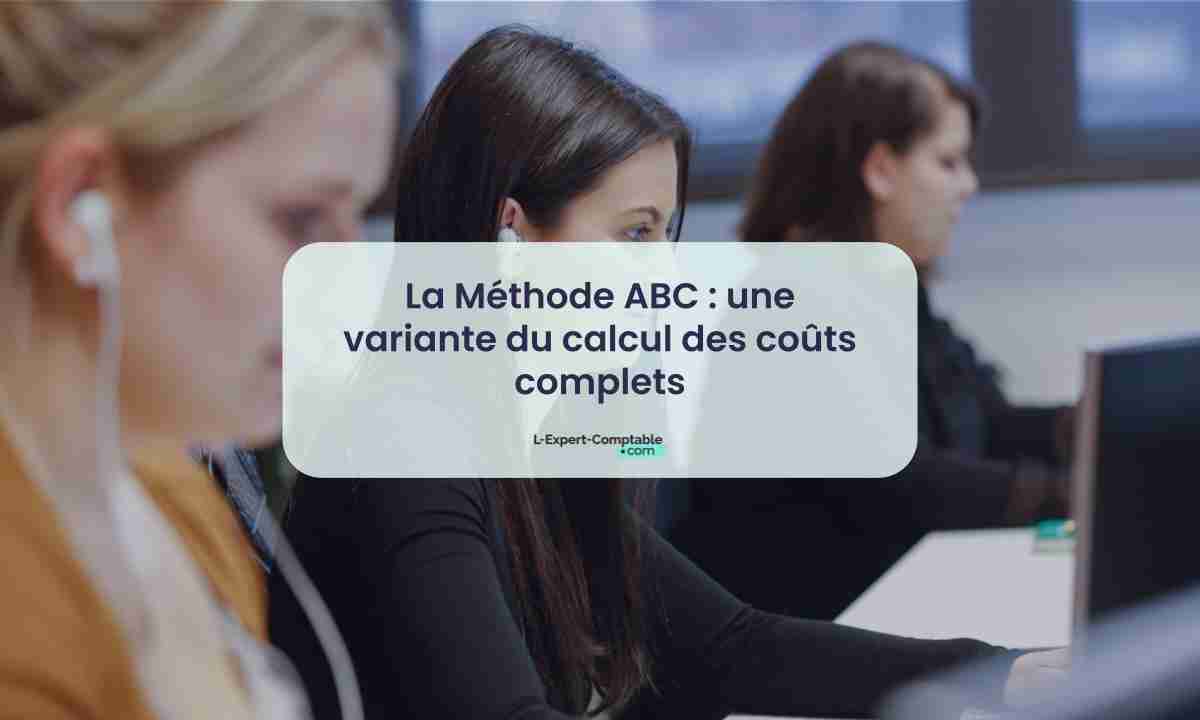 La Méthode ABC : une variante du calcul des coûts complets

L-Expert-Comptable
.com